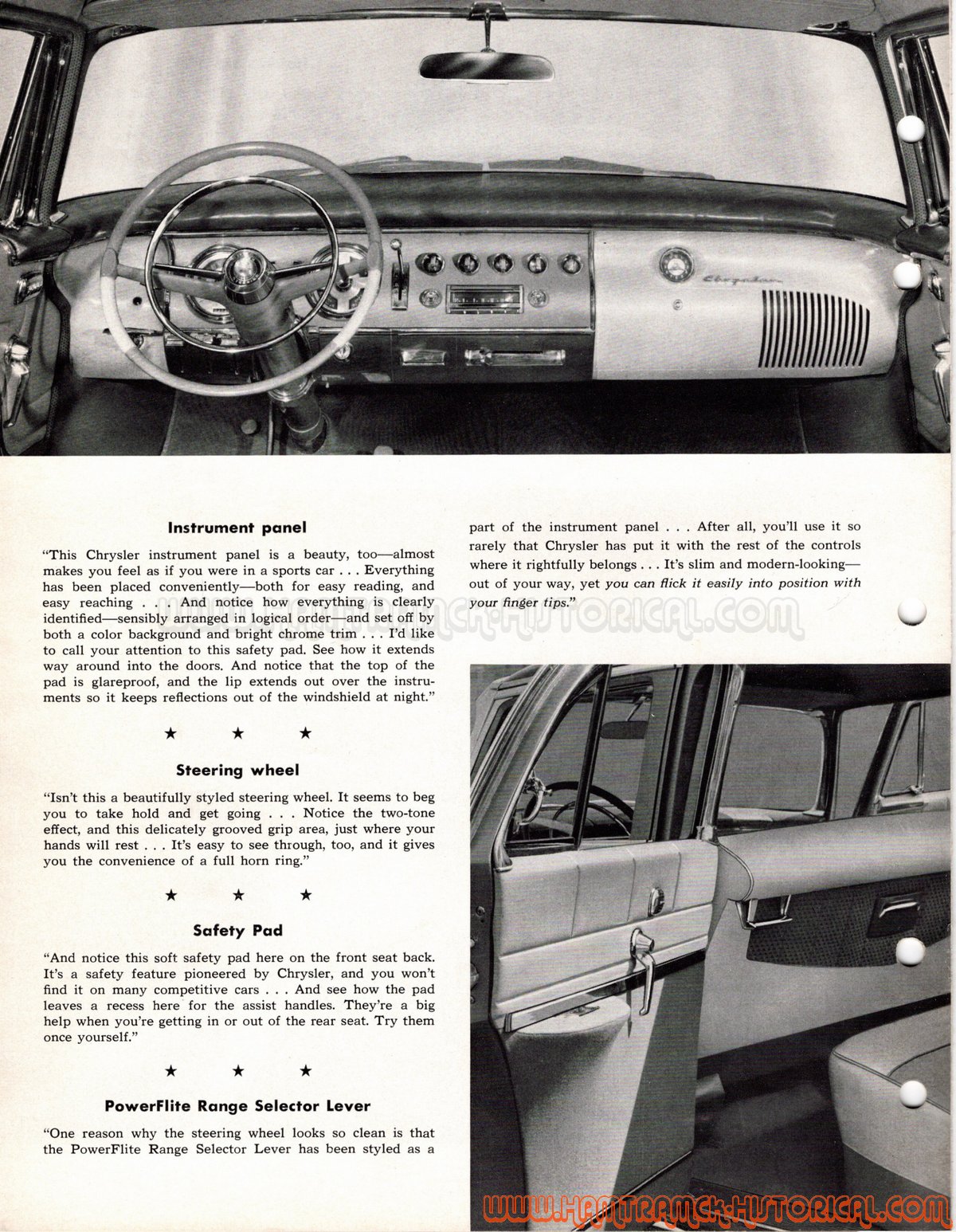 Chrysler

Instrument panel

"This Chrysler instrument panel is a beauty, too—almost makes you feel as if you were in a sports car . . . Everything has been placed conveniently—both for easy reading, and easy reaching . . . And notice how everything is clearly identified—sensibly arranged in logical order—and set off by both a color background and bright chrome trim . . . I'd like to call your attention to this safety pad. See how it extends way around into the doors. And notice that the top of the pad is glareproof, and the lip extends out over the instruments so it keeps reflections out of the windshield at night."

★ ★ ★

Steering wheel

"Isn't this a beautifully styled steering wheel. It seems to beg you to take hold and get going . . . Notice the two-tone effect, and this delicately grooved grip area, just where your hands will rest . . . It's easy to see through, too, and it gives you the convenience of a full horn ring."

★ ★ ★

Safety Pad

"And notice this soft safety pad here on the front seat back. It's a safety feature pioneered by Chrysler, and you won't find it on many competitive cars . . . And see how the pad leaves a recess here for the assist handles. They're a big help when you're getting in or out of the rear seat. Try them once yourself."

★ ★ ★

PowerFlite Range Selector Lever

"One reason why the steering wheel looks so clean is that the PowerFlite Range Selector Lever has been styled as a part of the instrument panel . . . After all, you'll use it so rarely that Chrysler has put it with the rest of the controls where it rightfully belongs . . . It's slim and modern-looking—out of your way, yet you can flick it easily into position with your finger tips."

WWW.HAMTRAMCK-HISTORICAL.COM

WWW.HAMTRAMCK-HISTORICAL.COM